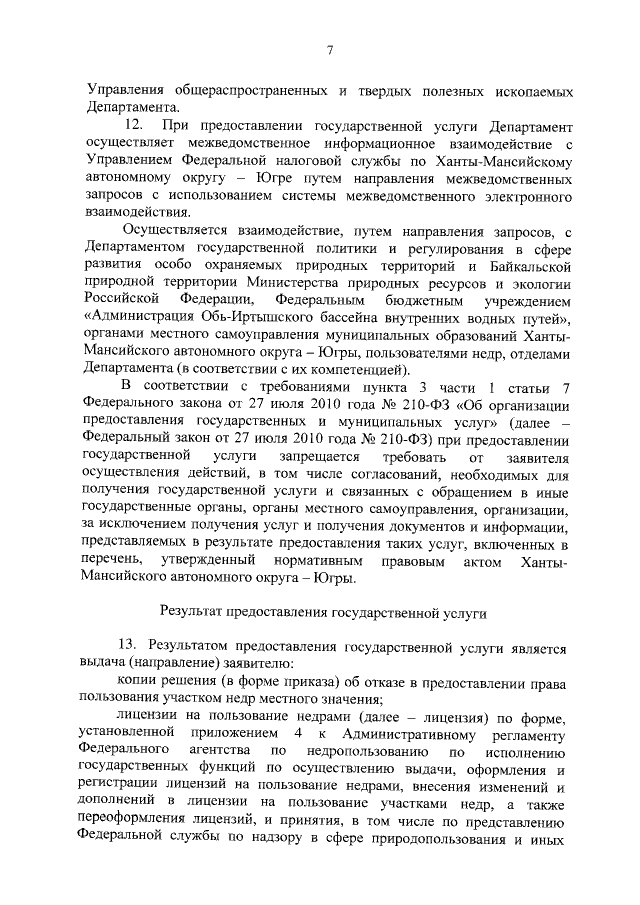 7

Управления общераспространенных и твердых полезных ископаемых Департамента.

12. При предоставлении государственной услуги Департамент осуществляет межведомственное информационное взаимодействие с Управлением Федеральной налоговой службы по Ханты-Мансийскому автономному округу – Югре путем направления межведомственных запросов с использованием системы межведомственного электронного взаимодействия.

Осуществляется взаимодействие, путем направления запросов, с Департаментом государственной политики и регулирования в сфере развития особо охраняемых природных территорий и Байкальской природной территории Министерства природных ресурсов и экологии Российской Федерации, Федеральным бюджетным учреждением «Администрация Обь-Иртышского бассейна внутренних водных путей», органами местного самоуправления муниципальных образований Ханты-Мансийского автономного округа – Югры, пользователями недр, отделами Департамента (в соответствии с их компетенцией).

В соответствии с требованиями пункта 3 части 1 статьи 7 Федерального закона от 27 июля 2010 года № 210-ФЗ «Об организации предоставления государственных и муниципальных услуг» (далее – Федеральный закон от 27 июля 2010 года № 210-ФЗ) при предоставлении государственной услуги запрещается требовать от заявителя осуществления действий, в том числе согласований, необходимых для получения государственной услуги и связанных с обращением в иные государственные органы, органы местного самоуправления, организации, за исключением получения услуг и получения документов и информации, представляемых в результате предоставления таких услуг, включенных в перечень, утвержденный нормативным правовым актом Ханты-Мансийского автономного округа – Югры.

Результат предоставления государственной услуги

13. Результатом предоставления государственной услуги является выдача (направление) заявителю:

копии решения (в форме приказа) об отказе в предоставлении права пользования участком недр местного значения;

лицензии на пользование недрами (далее – лицензия) по форме, установленной приложением 4 к Административному регламенту Федерального агентства по недропользованию по исполнению государственных функций по осуществлению выдачи, оформления и регистрации лицензий на пользование недрами, внесения изменений и дополнений в лицензии на пользование участками недр, а также переоформления лицензий, и принятия, в том числе по представлению Федеральной службы по надзору в сфере природопользования и иных